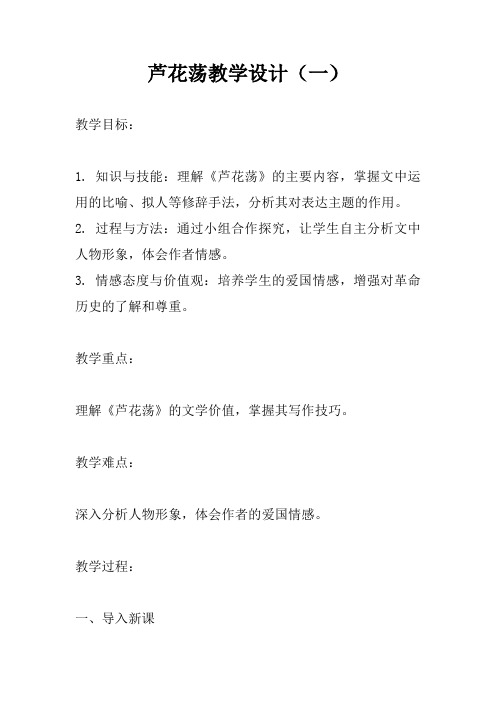 芦花荡教学设计（一）

教学目标：

1. 知识与技能：理解《芦花荡》的主要内容，掌握文中运用的比喻、拟人等修辞手法，分析其对表达主题的作用。
2. 过程与方法：通过小组合作探究，让学生自主分析文中人物形象，体会作者情感。
3. 情感态度与价值观：培养学生的爱国情感，增强对革命历史的了解和尊重。

教学重点：

理解《芦花荡》的文学价值，掌握其写作技巧。

教学难点：

深入分析人物形象，体会作者的爱国情感。

教学过程：

一、导入新课